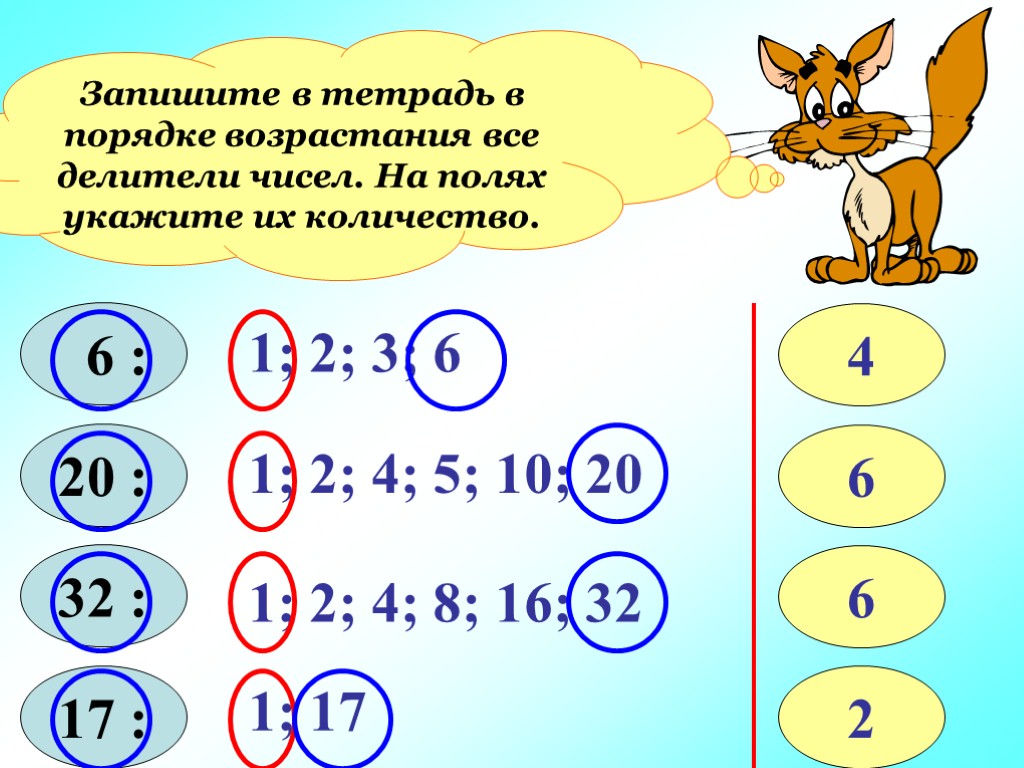 Запишите в тетрадь в порядке возрастания все делители чисел. На полях укажите их количество.

6 :

1; 2; 3; 6

4

20 :

1; 2; 4; 5; 10; 20

6

32 :

1; 2; 4; 8; 16; 32

6

17 :

1; 17

2